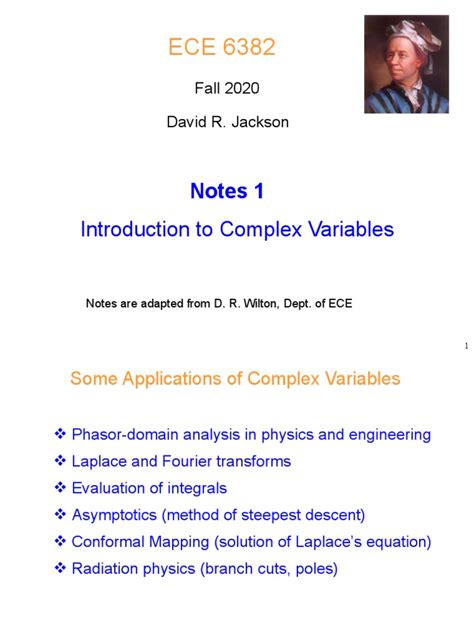 ECE 6382

Fall 2020

David R. Jackson

Notes 1

Introduction to Complex Variables

Notes are adapted from D. R. Wilton, Dept. of ECE

1

Some Applications of Complex Variables

❖ Phasor-domain analysis in physics and engineering
❖ Laplace and Fourier transforms
❖ Evaluation of integrals
❖ Asymptotics (method of steepest descent)
❖ Conformal Mapping (solution of Laplace's equation)
❖ Radiation physics (branch cuts, poles)